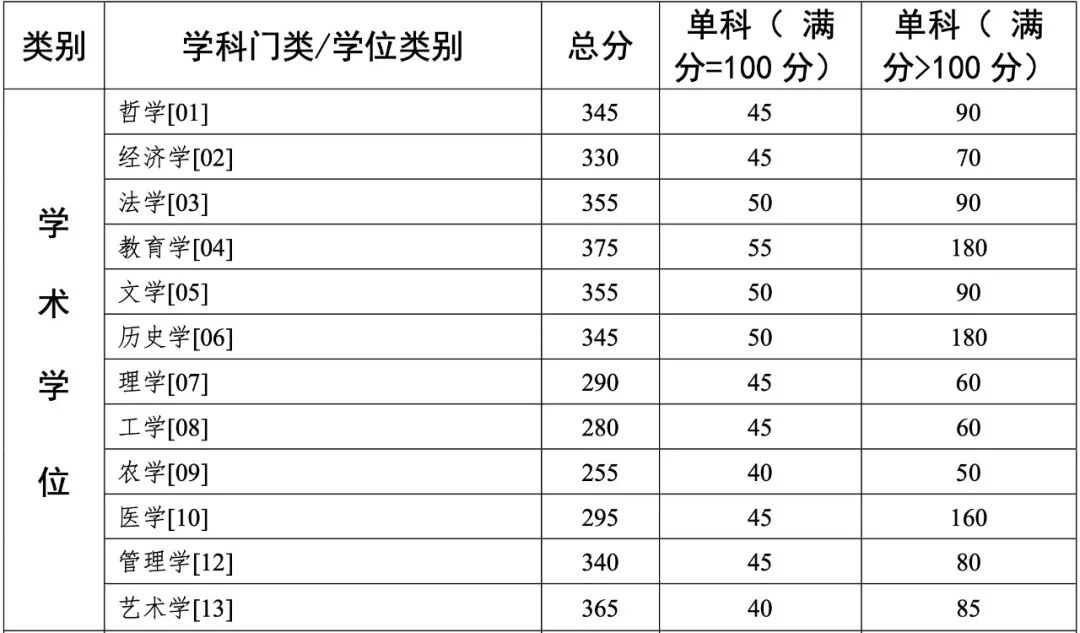 | 类别 | 学科门类/学位类别 | 总分 | 单科（满分=100分） | 单科（满分>100分） |
|---|---|---|---|---|
| 学术学位 | 哲学[01] | 345 | 45 | 90 |
| | 经济学[02] | 330 | 45 | 70 |
| | 法学[03] | 355 | 50 | 90 |
| | 教育学[04] | 375 | 55 | 180 |
| | 文学[05] | 355 | 50 | 90 |
| | 历史学[06] | 345 | 50 | 180 |
| | 理学[07] | 290 | 45 | 60 |
| | 工学[08] | 280 | 45 | 60 |
| | 农学[09] | 255 | 40 | 50 |
| | 医学[10] | 295 | 45 | 160 |
| | 管理学[12] | 340 | 45 | 80 |
| | 艺术学[13] | 365 | 40 | 85 |